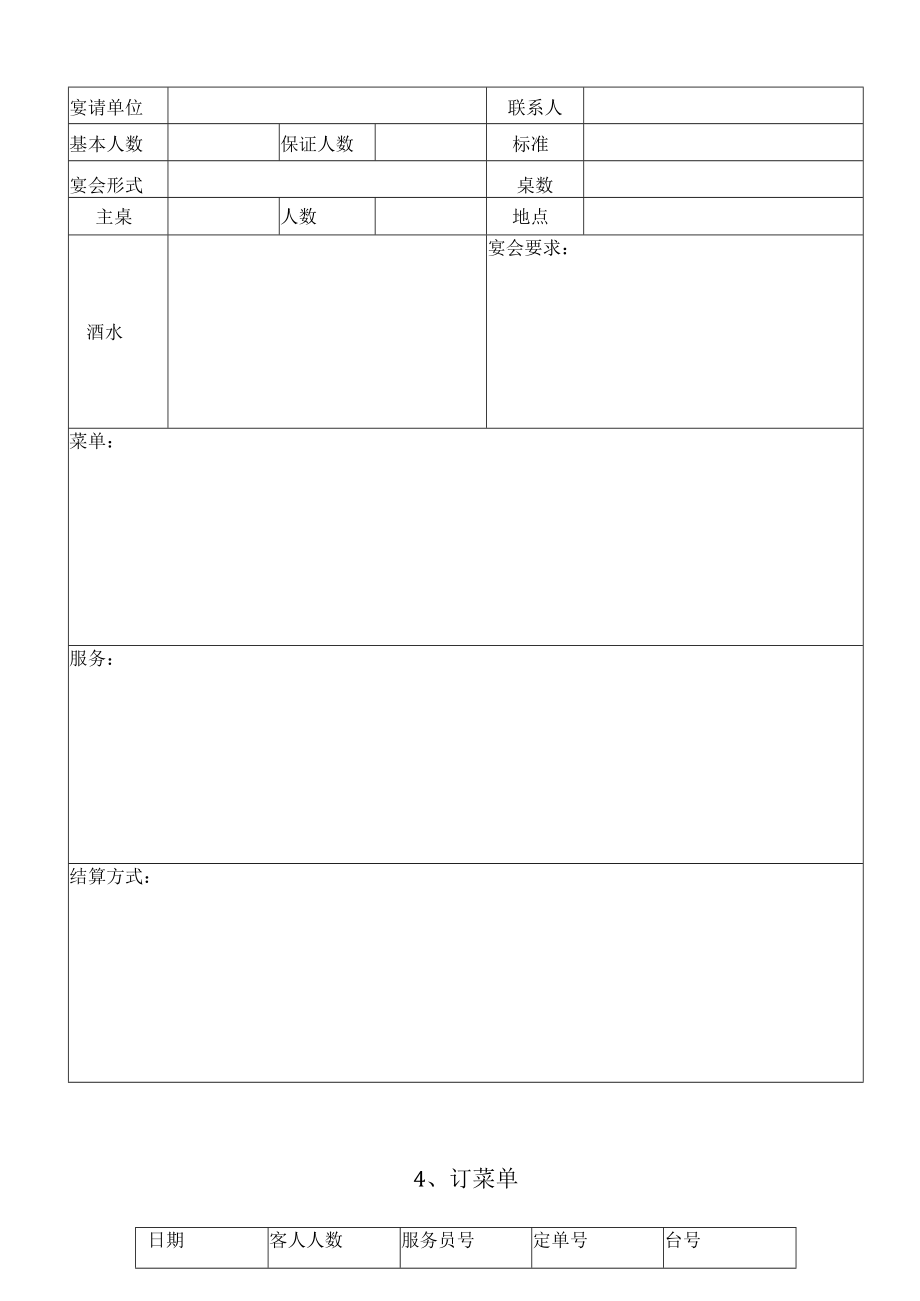 | 宴请单位 | | | | 联系人 | |
|---|---|---|---|---|---|
| 基本人数 | | 保证人数 | | 标准 | |
| 宴会形式 | | | | 桌数 | |
| 主桌 | | 人数 | | 地点 | |
| 酒水 | | | | 宴会要求： | |
| 菜单： | | | | | |
| 服务： | | | | | |
| 结算方式： | | | | | |

4、订菜单

| 日期 | 客人人数 | 服务员号 | 定单号 | 台号 |
|---|---|---|---|---|